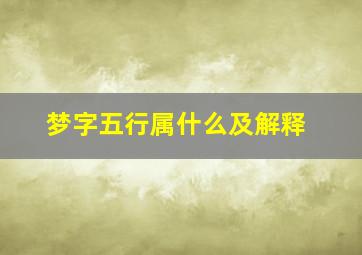 梦字五行属什么及解释